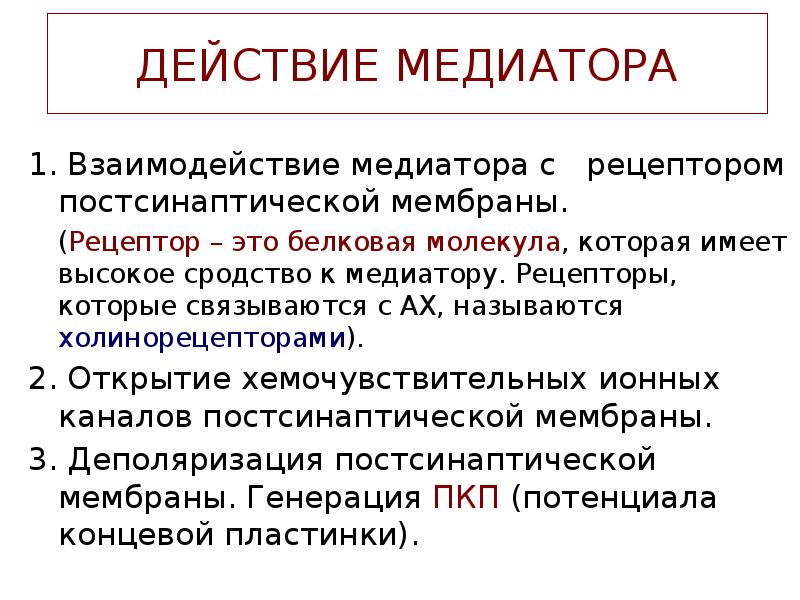 ДЕЙСТВИЕ МЕДИАТОРА

1. Взаимодействие медиатора с рецептором постсинаптической мембраны.

(Рецептор – это белковая молекула, которая имеет высокое сродство к медиатору. Рецепторы, которые связываются с АХ, называются холинорецепторами).

2. Открытие хемочувствительных ионных каналов постсинаптической мембраны.

3. Деполяризация постсинаптической мембраны. Генерация ПКП (потенциала концевой пластинки).